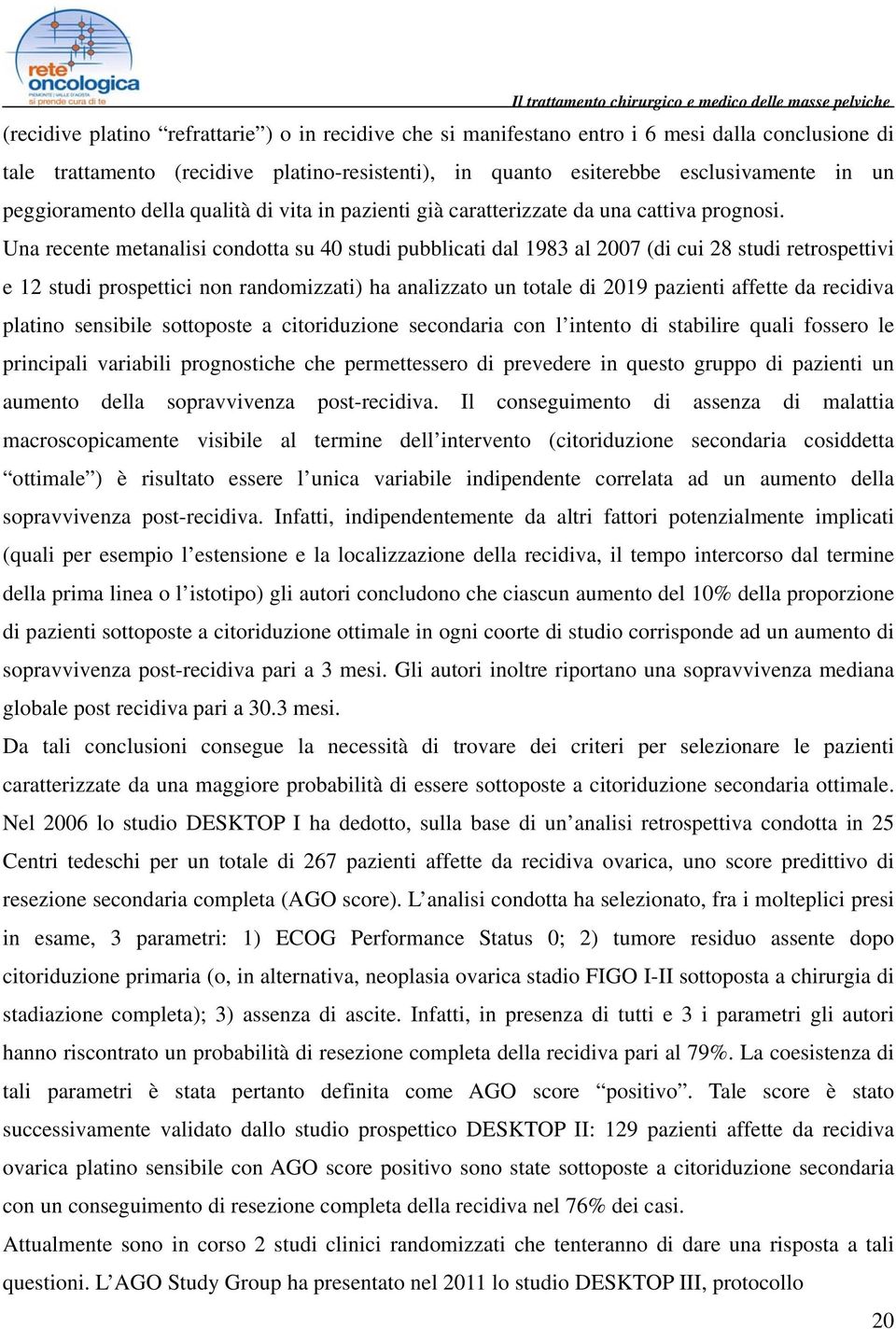 rete oncologica
PIEMONTE | VALLE D'AOSTA
si prende cura di te

Il trattamento chirurgico e medico delle masse pelviche

(recidive platino “refrattarie”) o in recidive che si manifestano entro i 6 mesi dalla conclusione di tale trattamento (recidive platino-resistenti), in quanto esiterebbe esclusivamente in un peggioramento della qualità di vita in pazienti già caratterizzate da una cattiva prognosi.
Una recente metanalisi condotta su 40 studi pubblicati dal 1983 al 2007 (di cui 28 studi retrospettivi e 12 studi prospettici non randomizzati) ha analizzato un totale di 2019 pazienti affette da recidiva platino sensibile sottoposte a citoriduzione secondaria con l’intento di stabilire quali fossero le principali variabili prognostiche che permettessero di prevedere in questo gruppo di pazienti un aumento della sopravvivenza post-recidiva. Il conseguimento di assenza di malattia macroscopicamente visibile al termine dell’intervento (citoriduzione secondaria cosiddetta “ottimale”) è risultato essere l’unica variabile indipendente correlata ad un aumento della sopravvivenza post-recidiva. Infatti, indipendentemente da altri fattori potenzialmente implicati (quali per esempio l’estensione e la localizzazione della recidiva, il tempo intercorso dal termine della prima linea o l’istotipo) gli autori concludono che ciascun aumento del 10% della proporzione di pazienti sottoposte a citoriduzione ottimale in ogni coorte di studio corrisponde ad un aumento di sopravvivenza post-recidiva pari a 3 mesi. Gli autori inoltre riportano una sopravvivenza mediana globale post recidiva pari a 30.3 mesi.
Da tali conclusioni consegue la necessità di trovare dei criteri per selezionare le pazienti caratterizzate da una maggiore probabilità di essere sottoposte a citoriduzione secondaria ottimale. Nel 2006 lo studio DESKTOP I ha dedotto, sulla base di un’analisi retrospettiva condotta in 25 Centri tedeschi per un totale di 267 pazienti affette da recidiva ovarica, uno score predittivo di resezione secondaria completa (AGO score). L’analisi condotta ha selezionato, fra i molteplici presi in esame, 3 parametri: 1) ECOG Performance Status 0; 2) tumore residuo assente dopo citoriduzione primaria (o, in alternativa, neoplasia ovarica stadio FIGO I-II sottoposta a chirurgia di stadiazione completa); 3) assenza di ascite. Infatti, in presenza di tutti e 3 i parametri gli autori hanno riscontrato un probabilità di resezione completa della recidiva pari al 79%. La coesistenza di tali parametri è stata pertanto definita come AGO score “positivo”. Tale score è stato successivamente validato dallo studio prospettico DESKTOP II: 129 pazienti affette da recidiva ovarica platino sensibile con AGO score positivo sono state sottoposte a citoriduzione secondaria con un conseguimento di resezione completa della recidiva nel 76% dei casi.
Attualmente sono in corso 2 studi clinici randomizzati che tenteranno di dare una risposta a tali questioni. L’AGO Study Group ha presentato nel 2011 lo studio DESKTOP III, protocollo

20